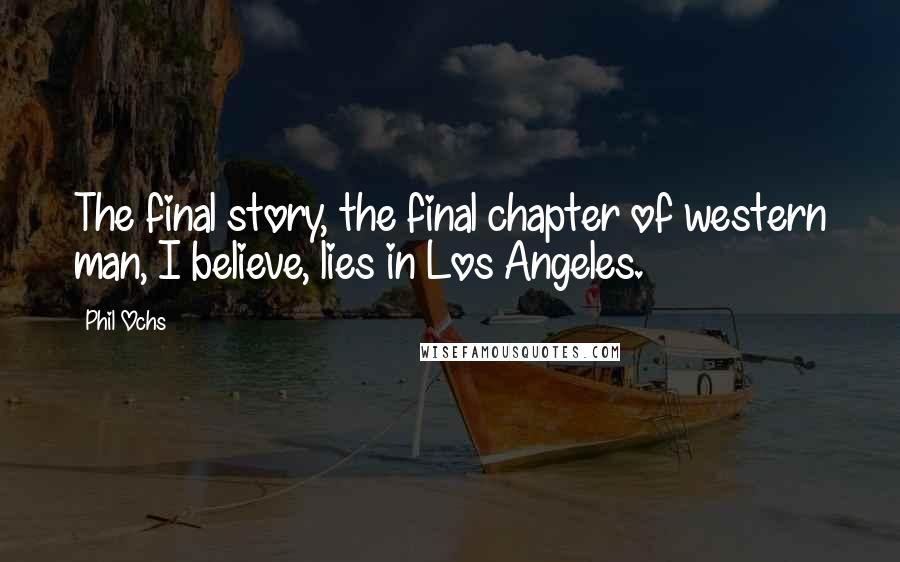 The final story, the final chapter of western man, I believe, lies in Los Angeles.

Phil Ochs

WISEFAMOUSQUOTES.COM